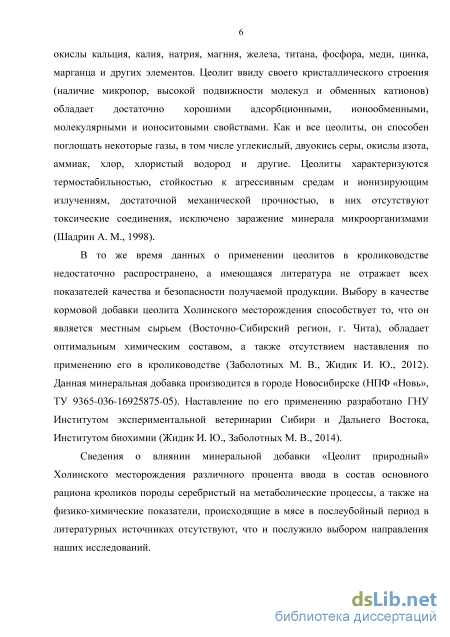 6

окислы кальция, калия, натрия, магния, железа, титана, фосфора, меди, цинка, марганца и других элементов. Цеолит ввиду своего кристаллического строения (наличие микропор, высокой подвижности молекул и обменных катионов) обладает достаточно хорошими адсорбционными, ионообменными, молекулярными и ионоситовыми свойствами. Как и все цеолиты, он способен поглощать некоторые газы, в том числе углекислый, двуокись серы, окислы азота, аммиак, хлор, хлористый водород и другие. Цеолиты характеризуются термостабильностью, стойкостью к агрессивным средам и ионизирующим излучениям, достаточной механической прочностью, в них отсутствуют токсические соединения, исключено заражение минерала микроорганизмами (Шадрин А. М., 1998).

В то же время данных о применении цеолитов в кролиководстве недостаточно распространено, а имеющаяся литература не отражает всех показателей качества и безопасности получаемой продукции. Выбору в качестве кормовой добавки цеолита Холинского месторождения способствует то, что он является местным сырьем (Восточно-Сибирский регион, г. Чита), обладает оптимальным химическим составом, а также отсутствием наставления по применению его в кролиководстве (Заболотных М. В., Жидик И. Ю., 2012). Данная минеральная добавка производится в городе Новосибирске (НПФ «Новь», ТУ 9365-036-16925875-05). Наставление по его применению разработано ГНУ Институтом экспериментальной ветеринарии Сибири и Дальнего Востока, Институтом биохимии (Жидик И. Ю., Заболотных М. В., 2014).

Сведения о влиянии минеральной добавки «Цеолит природный» Холинского месторождения различного процента ввода в состав основного рациона кроликов породы серебристый на метаболические процессы, а также на физико-химические показатели, происходящие в мясе в послеубойный период в литературных источниках отсутствуют, что и послужило выбором направления наших исследований.

dsLib.net
библиотека диссертаций